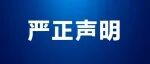 严正声明